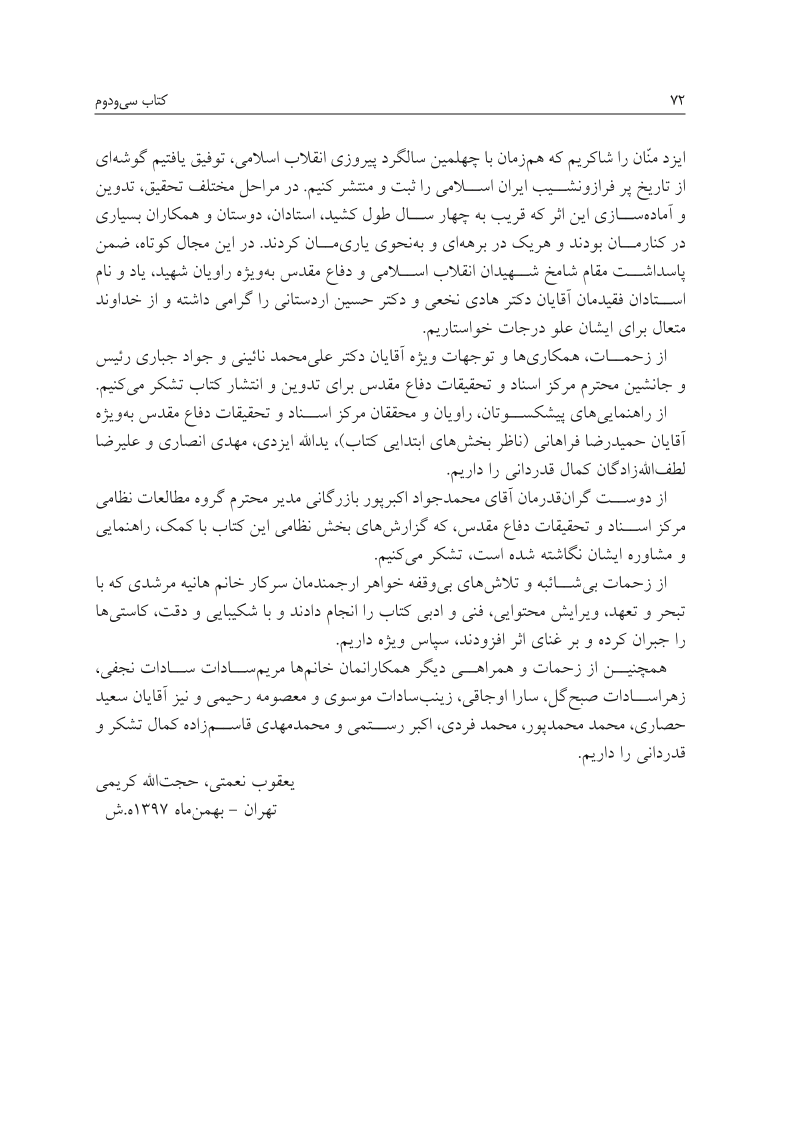 ۷۲ کتاب سی‌ودوم

ایزد منّان را شاکریم که هم‌زمان با چهلمین سالگرد پیروزی انقلاب اسلامی، توفیق یافتیم گوشه‌ای از تاریخ پر فرازونشیب ایران اسلامی را ثبت و منتشر کنیم. در مراحل مختلف تحقیق، تدوین و آماده‌سازی این اثر که قریب به چهار سال طول کشید، استادان، دوستان و همکاران بسیاری در کنارمان بودند و هریک در برهه‌ای و به‌نحوی یاری‌مان کردند. در این مجال کوتاه، ضمن پاسداشت مقام شامخ شهیدان انقلاب اسلامی و دفاع مقدس به‌ویژه راویان شهید، یاد و نام استادان فقیدمان آقایان دکتر هادی نخعی و دکتر حسین اردستانی را گرامی داشته و از خداوند متعال برای ایشان علو درجات خواستاریم.

از زحمات، همکاری‌ها و توجهات ویژه آقایان دکتر علی‌محمد نائینی و جواد جباری رئیس و جانشین محترم مرکز اسناد و تحقیقات دفاع مقدس برای تدوین و انتشار کتاب تشکر می‌کنیم.

از راهنمایی‌های پیشکسوتان، راویان و محققان مرکز اسناد و تحقیقات دفاع مقدس به‌ویژه آقایان حمیدرضا فراهانی (ناظر بخش‌های ابتدایی کتاب)، یدالله ایزدی، مهدی انصاری و علیرضا لطف‌الله‌زادگان کمال قدردانی را داریم.

از دوست گران‌قدرمان آقای محمدجواد اکبرپور بازرگانی مدیر محترم گروه مطالعات نظامی مرکز اسناد و تحقیقات دفاع مقدس، که گزارش‌های بخش نظامی این کتاب با کمک، راهنمایی و مشاوره ایشان نگاشته شده است، تشکر می‌کنیم.

از زحمات بی‌شائبه و تلاش‌های بی‌وقفه خواهر ارجمندمان سرکار خانم هانیه مرشدی که با تبحر و تعهد، ویرایش محتوایی، فنی و ادبی کتاب را انجام دادند و با شکیبایی و دقت، کاستی‌ها را جبران کرده و بر غنای اثر افزودند، سپاس ویژه داریم.

همچنین از زحمات و همراهی دیگر همکارانمان خانم‌ها مریم‌سادات سادات نجفی، زهراسادات صبح‌گل، سارا اوجاقی، زینب‌سادات موسوی و معصومه رحیمی و نیز آقایان سعید حصاری، محمد محمدپور، محمد فردی، اکبر رستمی و محمدمهدی قاسم‌زاده کمال تشکر و قدردانی را داریم.

یعقوب نعمتی، حجت‌الله کریمی
تهران - بهمن‌ماه ۱۳۹۷ه.ش